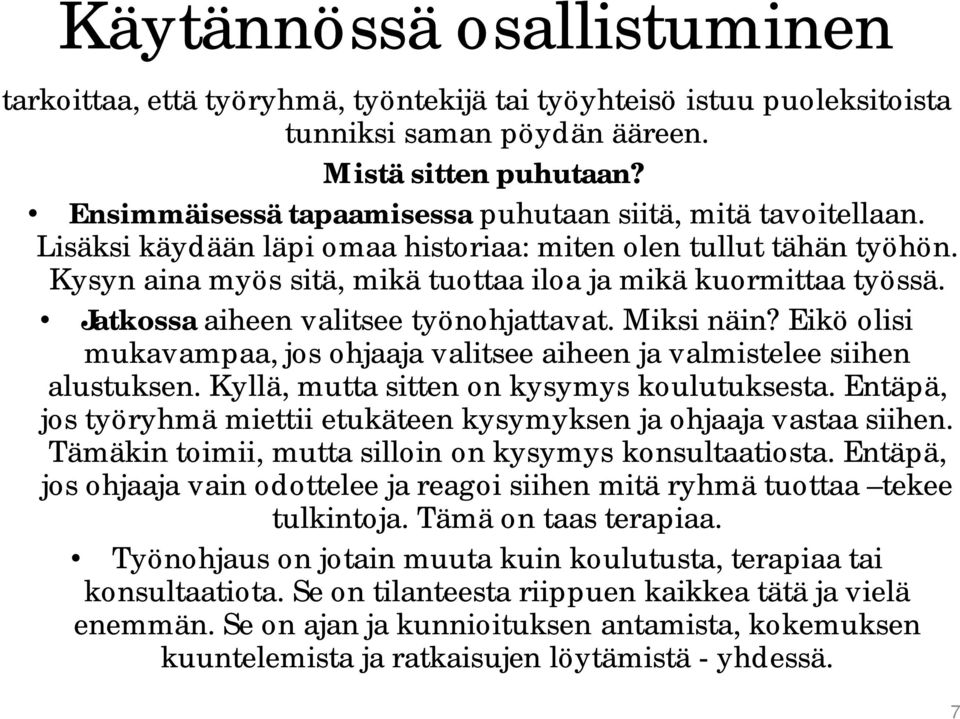 Käytännössä osallistuminen

tarkoittaa, että työryhmä, työntekijä tai työyhteisö istuu puoleksitoista tunniksi saman pöydän ääreen.

Mistä sitten puhutaan?

• Ensimmäisessä tapaamisessa puhutaan siitä, mitä tavoitellaan. Lisäksi käydään läpi omaa historiaa: miten olen tullut tähän työhön. Kysyn aina myös sitä, mikä tuottaa iloa ja mikä kuormittaa työssä.

• Jatkossa aiheen valitsee työnohjattavat. Miksi näin? Eikö olisi mukavampaa, jos ohjaaja valitsee aiheen ja valmistelee siihen alustuksen. Kyllä, mutta sitten on kysymys koulutuksesta. Entäpä, jos työryhmä miettii etukäteen kysymyksen ja ohjaaja vastaa siihen. Tämäkin toimii, mutta silloin on kysymys konsultaatiosta. Entäpä, jos ohjaaja vain odottelee ja reagoi siihen mitä ryhmä tuottaa –tekee tulkintoja. Tämä on taas terapiaa.

• Työnohjaus on jotain muuta kuin koulutusta, terapiaa tai konsultaatiota. Se on tilanteesta riippuen kaikkea tätä ja vielä enemmän. Se on ajan ja kunnioituksen antamista, kokemuksen kuuntelemista ja ratkaisujen löytämistä - yhdessä.

7